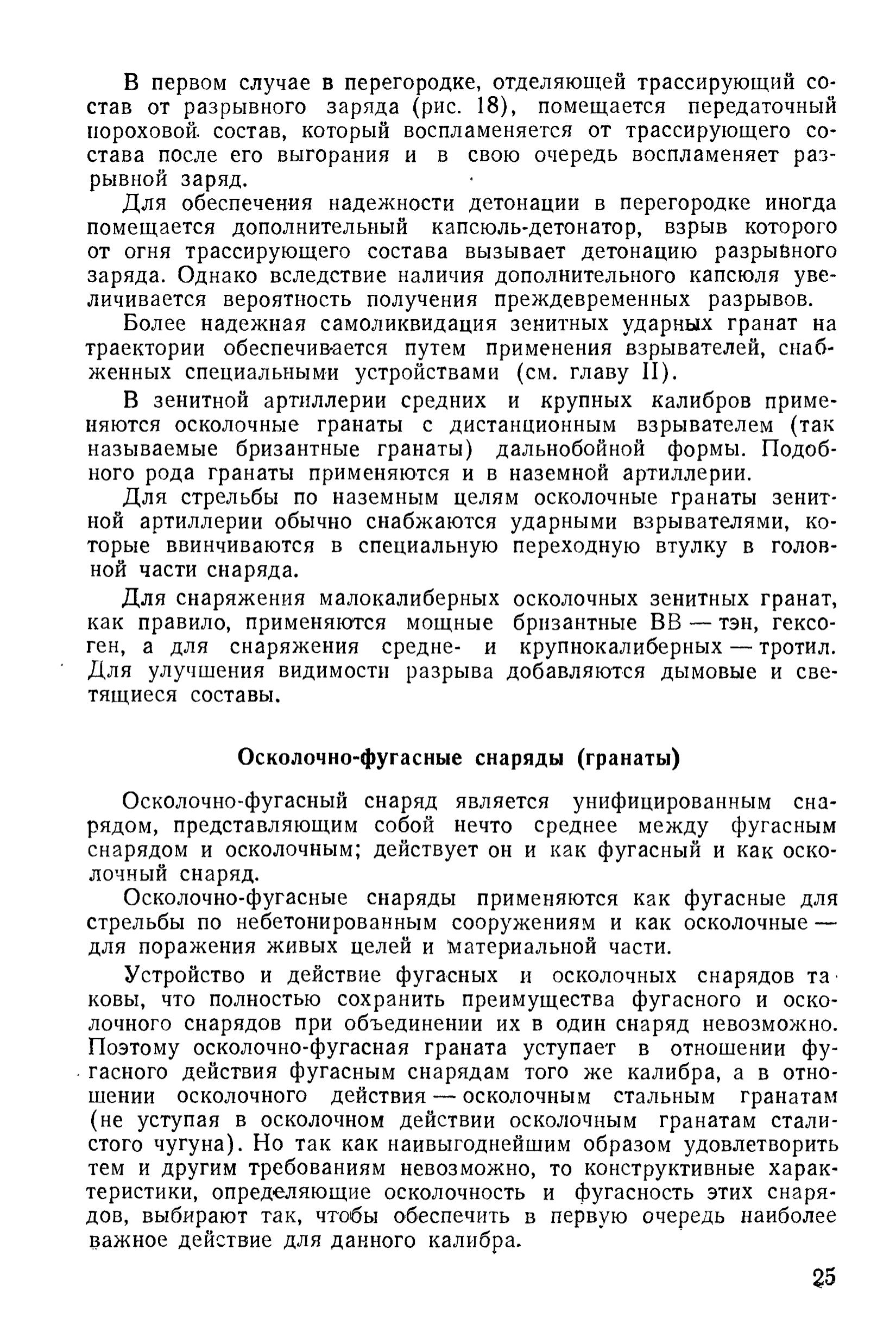 В первом случае в перегородке, отделяющей трассирующий состав от разрывного заряда (рис. 18), помещается передаточный пороховой состав, который воспламеняется от трассирующего состава после его выгорания и в свою очередь воспламеняет разрывной заряд.

Для обеспечения надежности детонации в перегородке иногда помещается дополнительный капсюль-детонатор, взрыв которого от огня трассирующего состава вызывает детонацию разрывного заряда. Однако вследствие наличия дополнительного капсюля увеличивается вероятность получения преждевременных разрывов.

Более надежная самоликвидация зенитных ударных гранат на траектории обеспечивается путем применения взрывателей, снабженных специальными устройствами (см. главу II).

В зенитной артиллерии средних и крупных калибров применяются осколочные гранаты с дистанционным взрывателем (так называемые бризантные гранаты) дальнобойной формы. Подобного рода гранаты применяются и в наземной артиллерии.

Для стрельбы по наземным целям осколочные гранаты зенитной артиллерии обычно снабжаются ударными взрывателями, которые ввинчиваются в специальную переходную втулку в головной части снаряда.

Для снаряжения малокалиберных осколочных зенитных гранат, как правило, применяются мощные бризантные ВВ — тэн, гексоген, а для снаряжения средне- и крупнокалиберных — тротил. Для улучшения видимости разрыва добавляются дымовые и светящиеся составы.

Осколочно-фугасные снаряды (гранаты)

Осколочно-фугасный снаряд является унифицированным снарядом, представляющим собой нечто среднее между фугасным снарядом и осколочным; действует он и как фугасный и как осколочный снаряд.

Осколочно-фугасные снаряды применяются как фугасные для стрельбы по небетонированным сооружениям и как осколочные — для поражения живых целей и материальной части.

Устройство и действие фугасных и осколочных снарядов таковы, что полностью сохранить преимущества фугасного и осколочного снарядов при объединении их в один снаряд невозможно. Поэтому осколочно-фугасная граната уступает в отношении фугасного действия фугасным снарядам того же калибра, а в отношении осколочного действия — осколочным стальным гранатам (не уступая в осколочном действии осколочным гранатам сталистого чугуна). Но так как наивыгоднейшим образом удовлетворить тем и другим требованиям невозможно, то конструктивные характеристики, определяющие осколочность и фугасность этих снарядов, выбирают так, чтобы обеспечить в первую очередь наиболее важное действие для данного калибра.

25